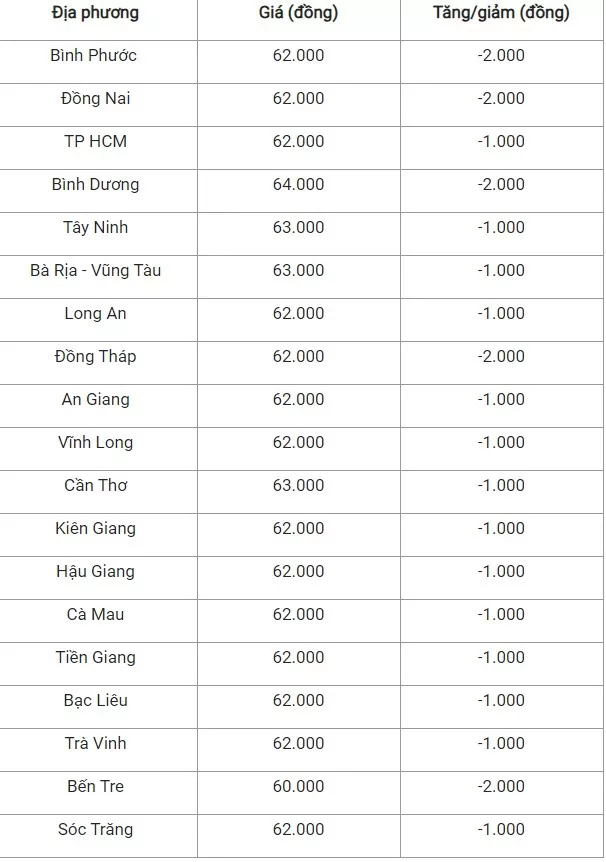 | Địa phương | Giá (đồng) | Tăng/giảm (đồng) |
|---|---|---|
| Bình Phước | 62.000 | -2.000 |
| Đồng Nai | 62.000 | -2.000 |
| TP HCM | 62.000 | -1.000 |
| Bình Dương | 64.000 | -2.000 |
| Tây Ninh | 63.000 | -1.000 |
| Bà Rịa - Vũng Tàu | 63.000 | -1.000 |
| Long An | 62.000 | -1.000 |
| Đồng Tháp | 62.000 | -2.000 |
| An Giang | 62.000 | -1.000 |
| Vĩnh Long | 62.000 | -1.000 |
| Cần Thơ | 63.000 | -1.000 |
| Kiên Giang | 62.000 | -1.000 |
| Hậu Giang | 62.000 | -1.000 |
| Cà Mau | 62.000 | -1.000 |
| Tiền Giang | 62.000 | -1.000 |
| Bạc Liêu | 62.000 | -1.000 |
| Trà Vinh | 62.000 | -1.000 |
| Bến Tre | 60.000 | -2.000 |
| Sóc Trăng | 62.000 | -1.000 |